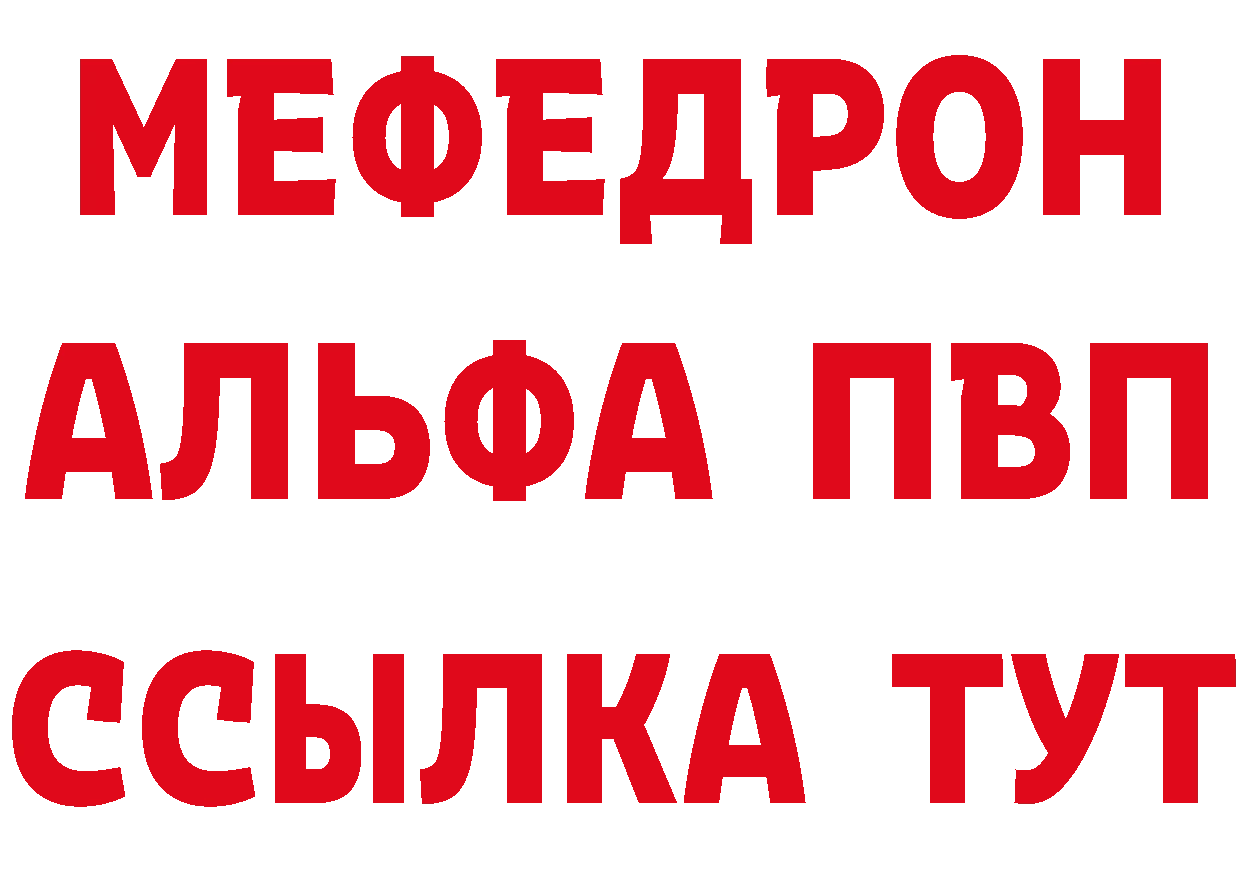 МЕФЕДРОН
АЛЬФА ПВП
ССЫЛКА ТУТ